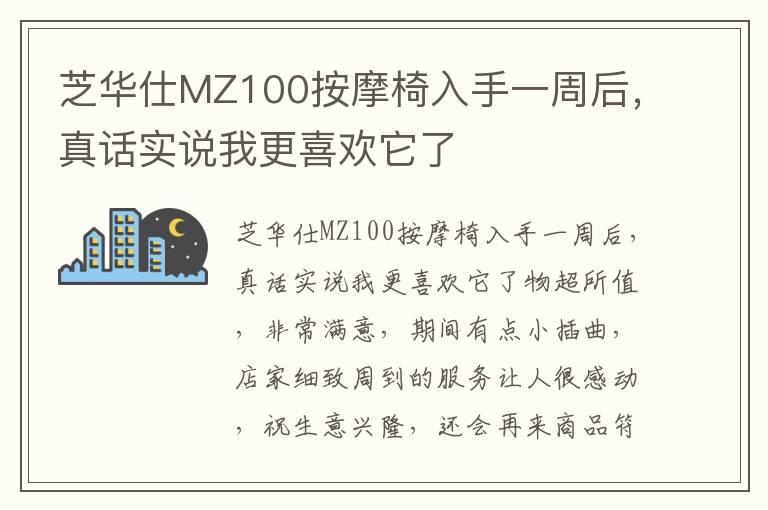 芝华仕MZ100按摩椅入手一周后，真话实说我更喜欢它了

芝华仕MZ100按摩椅入手一周后，真话实说我更喜欢它了物超所值，非常满意，期间有点小插曲，店家细致周到的服务让人很感动，祝生意兴隆，还会再来商品符